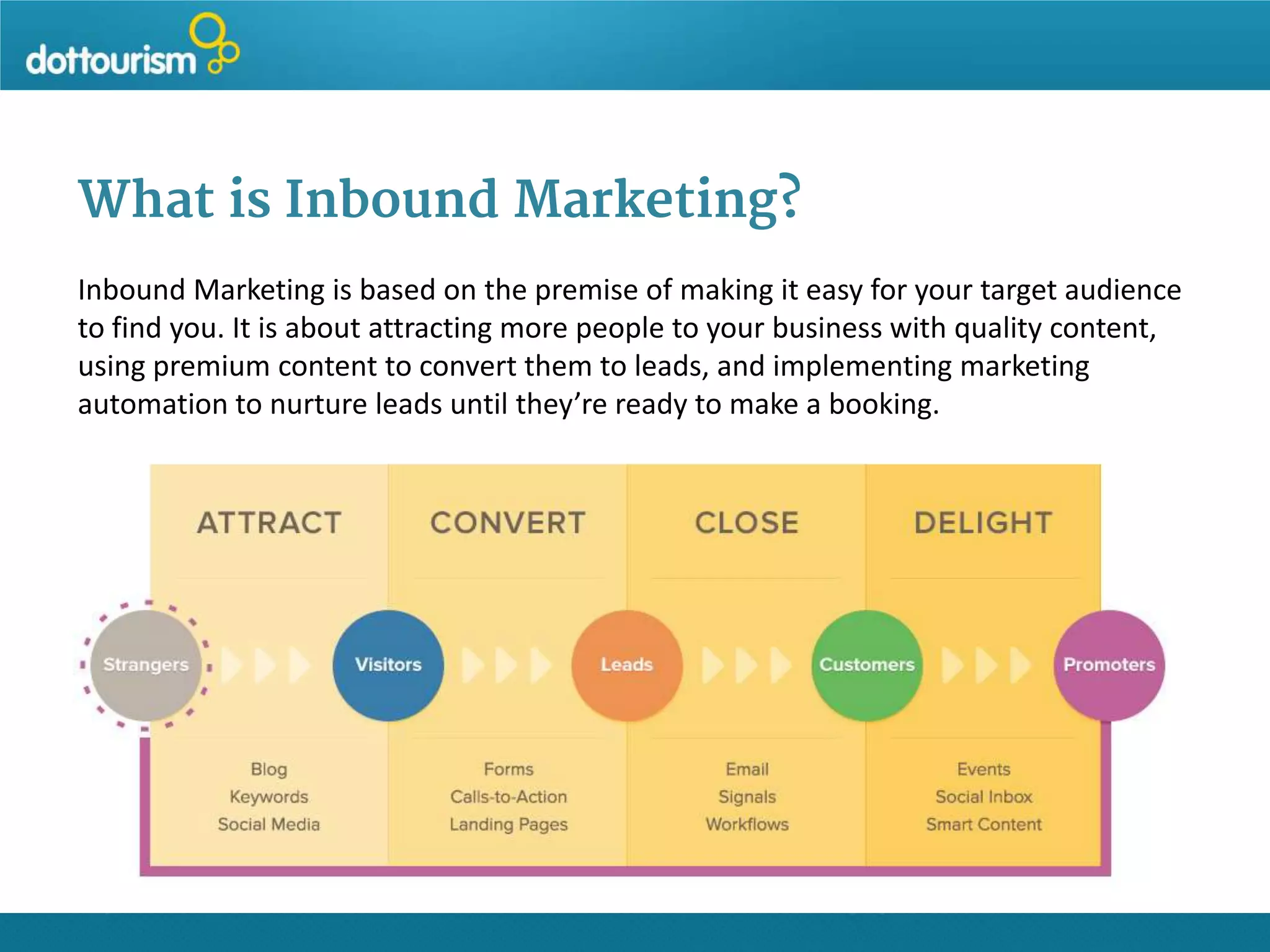 dottourism

What is Inbound Marketing?

Inbound Marketing is based on the premise of making it easy for your target audience to find you. It is about attracting more people to your business with quality content, using premium content to convert them to leads, and implementing marketing automation to nurture leads until they're ready to make a booking.

ATTRACT

CONVERT

CLOSE

DELIGHT

Strangers

Visitors

Leads

Customers

Promoters

Blog
Keywords
Social Media

Forms
Calls-to-Action
Landing Pages

Email
Signals
Workflows

Events
Social Inbox
Smart Content